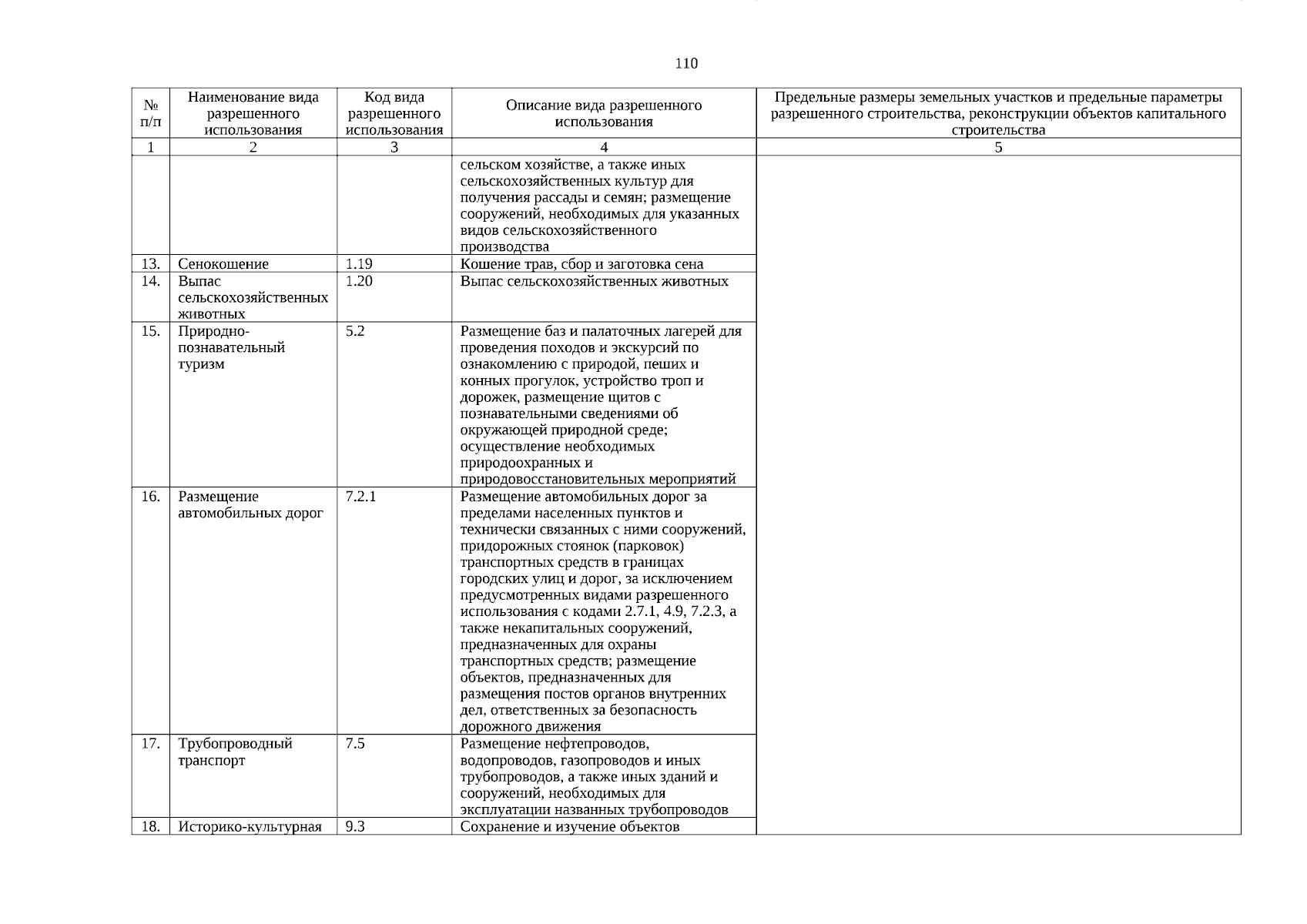 110

| № п/п | Наименование вида разрешенного использования | Код вида разрешенного использования | Описание вида разрешенного использования | Предельные размеры земельных участков и предельные параметры разрешенного строительства, реконструкции объектов капитального строительства |
|---|---|---|---|---|
| 1 | 2 | 3 | 4 | 5 |
| | | | сельском хозяйстве, а также иных сельскохозяйственных культур для получения рассады и семян; размещение сооружений, необходимых для указанных видов сельскохозяйственного производства | |
| 13. | Сенокошение | 1.19 | Кошение трав, сбор и заготовка сена | |
| 14. | Выпас сельскохозяйственных животных | 1.20 | Выпас сельскохозяйственных животных | |
| 15. | Природно-познавательный туризм | 5.2 | Размещение баз и палаточных лагерей для проведения походов и экскурсий по ознакомлению с природой, пеших и конных прогулок, устройство троп и дорожек, размещение щитов с познавательными сведениями об окружающей природной среде; осуществление необходимых природоохранных и природовосстановительных мероприятий | |
| 16. | Размещение автомобильных дорог | 7.2.1 | Размещение автомобильных дорог за пределами населенных пунктов и технически связанных с ними сооружений, придорожных стоянок (парковок) транспортных средств в границах городских улиц и дорог, за исключением предусмотренных видами разрешенного использования с кодами 2.7.1, 4.9, 7.2.3, а также некапитальных сооружений, предназначенных для охраны транспортных средств; размещение объектов, предназначенных для размещения постов органов внутренних дел, ответственных за безопасность дорожного движения | |
| 17. | Трубопроводный транспорт | 7.5 | Размещение нефтепроводов, водопроводов, газопроводов и иных трубопроводов, а также иных зданий и сооружений, необходимых для эксплуатации названных трубопроводов | |
| 18. | Историко-культурная | 9.3 | Сохранение и изучение объектов | |